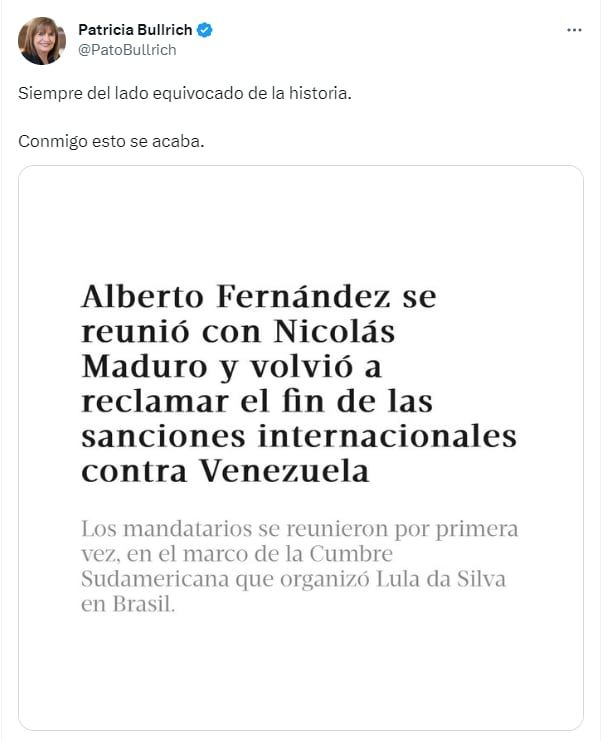 Patricia Bullrich
@PatoBullrich

Siempre del lado equivocado de la historia.

Conmigo esto se acaba.

Alberto Fernández se reunió con Nicolás Maduro y volvió a reclamar el fin de las sanciones internacionales contra Venezuela

Los mandatarios se reunieron por primera vez, en el marco de la Cumbre Sudamericana que organizó Lula da Silva en Brasil.